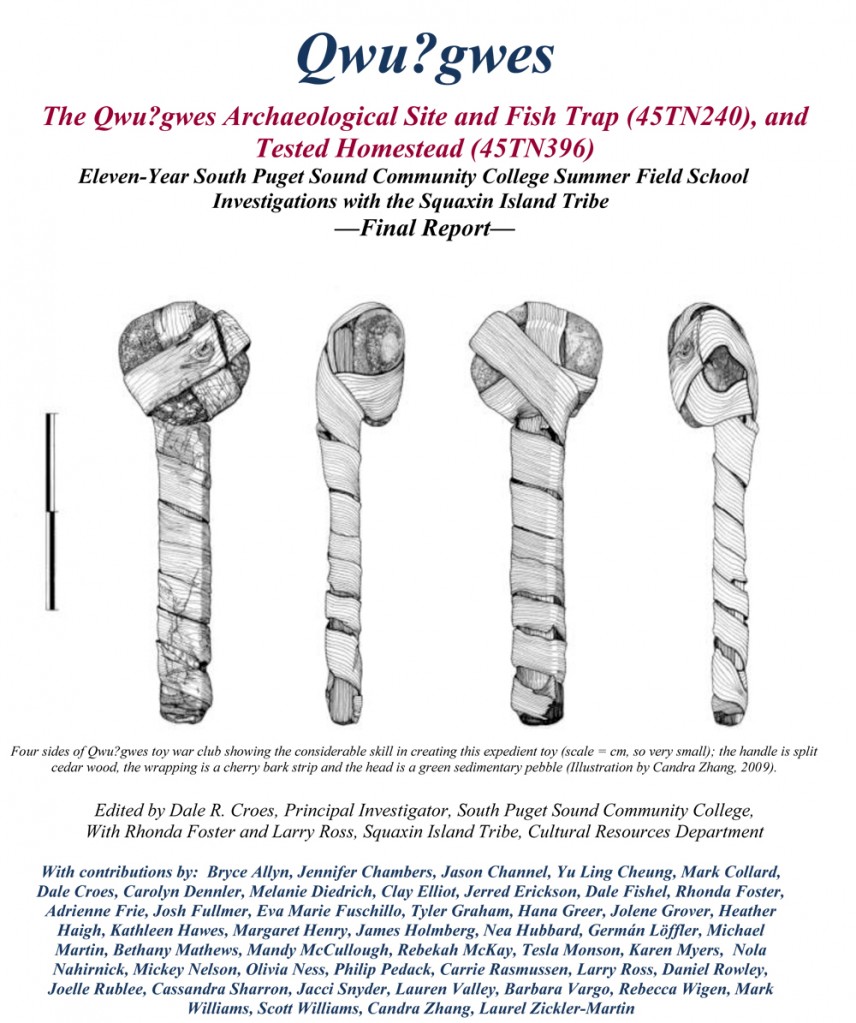 Qwu?gwes

The Qwu?gwes Archaeological Site and Fish Trap (45TN240), and Tested Homestead (45TN396)

Eleven-Year South Puget Sound Community College Summer Field School Investigations with the Squaxin Island Tribe
—Final Report—

Four sides of Qwu?gwes toy war club showing the considerable skill in creating this expedient toy (scale = cm, so very small); the handle is split cedar wood, the wrapping is a cherry bark strip and the head is a green sedimentary pebble (Illustration by Candra Zhang, 2009).

Edited by Dale R. Croes, Principal Investigator, South Puget Sound Community College, With Rhonda Foster and Larry Ross, Squaxin Island Tribe, Cultural Resources Department

With contributions by: Bryce Allyn, Jennifer Chambers, Jason Channel, Yu Ling Cheung, Mark Collard, Dale Croes, Carolyn Dennler, Melanie Diedrich, Clay Elliot, Jerred Erickson, Dale Fishel, Rhonda Foster, Adrienne Frie, Josh Fullmer, Eva Marie Fuschillo, Tyler Graham, Hana Greer, Jolene Grover, Heather Haigh, Kathleen Hawes, Margaret Henry, James Holmberg, Nea Hubbard, Germán Löffler, Michael Martin, Bethany Mathews, Mandy McCullough, Rebekah McKay, Tesla Monson, Karen Myers, Nola Nahirnick, Mickey Nelson, Olivia Ness, Philip Pedack, Carrie Rasmussen, Larry Ross, Daniel Rowley, Joelle Rublee, Cassandra Sharron, Jacci Snyder, Lauren Valley, Barbara Vargo, Rebecca Wigen, Mark Williams, Scott Williams, Candra Zhang, Laurel Zickler-Martin